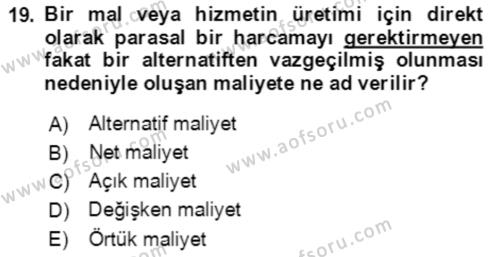 19. Bir mal veya hizmetin üretimi için direkt olarak parasal bir harcamayı gerektirmeyen fakat bir alternatiften vazgeçilmiş olunması nedeniyle oluşan maliyete ne ad verilir?

A) Alternatif maliyet
B) Net maliyet
C) Açık maliyet
D) Değişken maliyet
E) Örtük maliyet

www.aofsoru.com